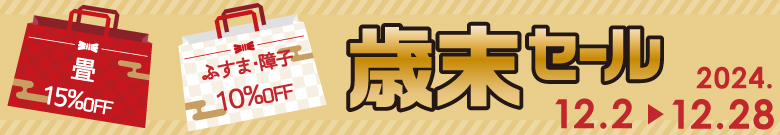 畳
15%OFF

ふすま･障子
10%OFF

歳末セール

2024.
12.2 ▶ 12.28